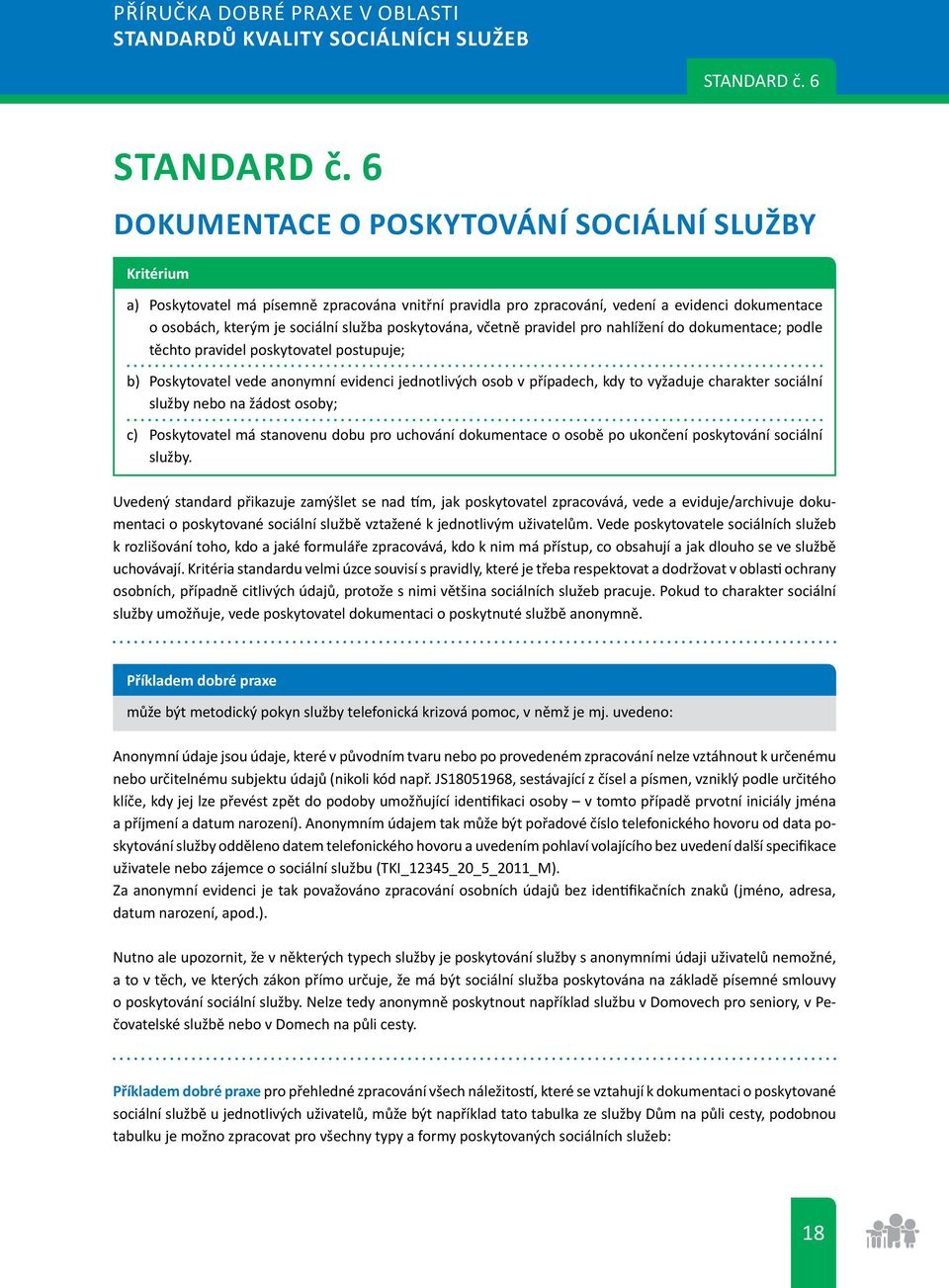 PŘÍRUČKA DOBRÉ PRAXE V OBLASTI
STANDARDŮ KVALITY SOCIÁLNÍCH SLUŽEB

STANDARD č. 6

STANDARD č. 6

DOKUMENTACE O POSKYTOVÁNÍ SOCIÁLNÍ SLUŽBY

Kritérium

a) Poskytovatel má písemně zpracována vnitřní pravidla pro zpracování, vedení a evidenci dokumentace o osobách, kterým je sociální služba poskytována, včetně pravidel pro nahlížení do dokumentace; podle těchto pravidel poskytovatel postupuje;

b) Poskytovatel vede anonymní evidenci jednotlivých osob v případech, kdy to vyžaduje charakter sociální služby nebo na žádost osoby;

c) Poskytovatel má stanovenu dobu pro uchování dokumentace o osobě po ukončení poskytování sociální služby.

Uvedený standard přikazuje zamýšlet se nad tím, jak poskytovatel zpracovává, vede a eviduje/archivuje dokumentaci o poskytované sociální službě vztažené k jednotlivým uživatelům. Vede poskytovatele sociálních služeb k rozlišování toho, kdo a jaké formuláře zpracovává, kdo k nim má přístup, co obsahují a jak dlouho se ve službě uchovávají. Kritéria standardu velmi úzce souvisí s pravidly, které je třeba respektovat a dodržovat v oblasti ochrany osobních, případně citlivých údajů, protože s nimi většina sociálních služeb pracuje. Pokud to charakter sociální služby umožňuje, vede poskytovatel dokumentaci o poskytnuté službě anonymně.

Příkladem dobré praxe

může být metodický pokyn služby telefonická krizová pomoc, v němž je mj. uvedeno:

Anonymní údaje jsou údaje, které v původním tvaru nebo po provedeném zpracování nelze vztáhnout k určenému nebo určitelnému subjektu údajů (nikoli kód např. JS18051968, sestávající z čísel a písmen, vzniklý podle určitého klíče, kdy jej lze převést zpět do podoby umožňující identifikaci osoby – v tomto případě prvotní iniciály jména a příjmení a datum narození). Anonymním údajem tak může být pořadové číslo telefonického hovoru od data poskytování služby odděleno datem telefonického hovoru a uvedením pohlaví volajícího bez uvedení další specifikace uživatele nebo zájemce o sociální službu (TKI_12345_20_5_2011_M).
Za anonymní evidenci je tak považováno zpracování osobních údajů bez identifikačních znaků (jméno, adresa, datum narození, apod.).

Nutno ale upozornit, že v některých typech služby je poskytování služby s anonymními údaji uživatelů nemožné, a to v těch, ve kterých zákon přímo určuje, že má být sociální služba poskytována na základě písemné smlouvy o poskytování sociální služby. Nelze tedy anonymně poskytnout například službu v Domovech pro seniory, v Pečovatelské službě nebo v Domech na půli cesty.

Příkladem dobré praxe pro přehledné zpracování všech náležitostí, které se vztahují k dokumentaci o poskytované sociální službě u jednotlivých uživatelů, může být například tato tabulka ze služby Dům na půli cesty, podobnou tabulku je možno zpracovat pro všechny typy a formy poskytovaných sociálních služeb:

18